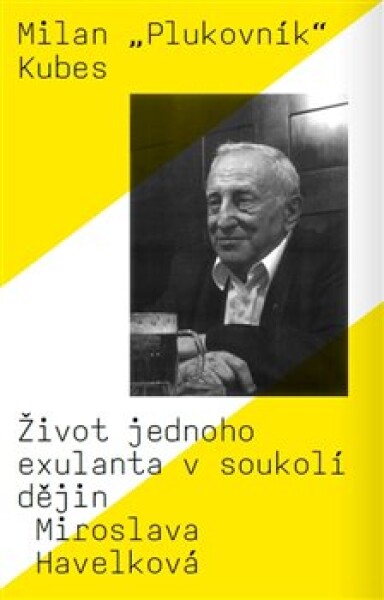 Milan „Plukovník“ Kubes

Život jednoho exulanta v soukolí dějin

Miroslava Havelková